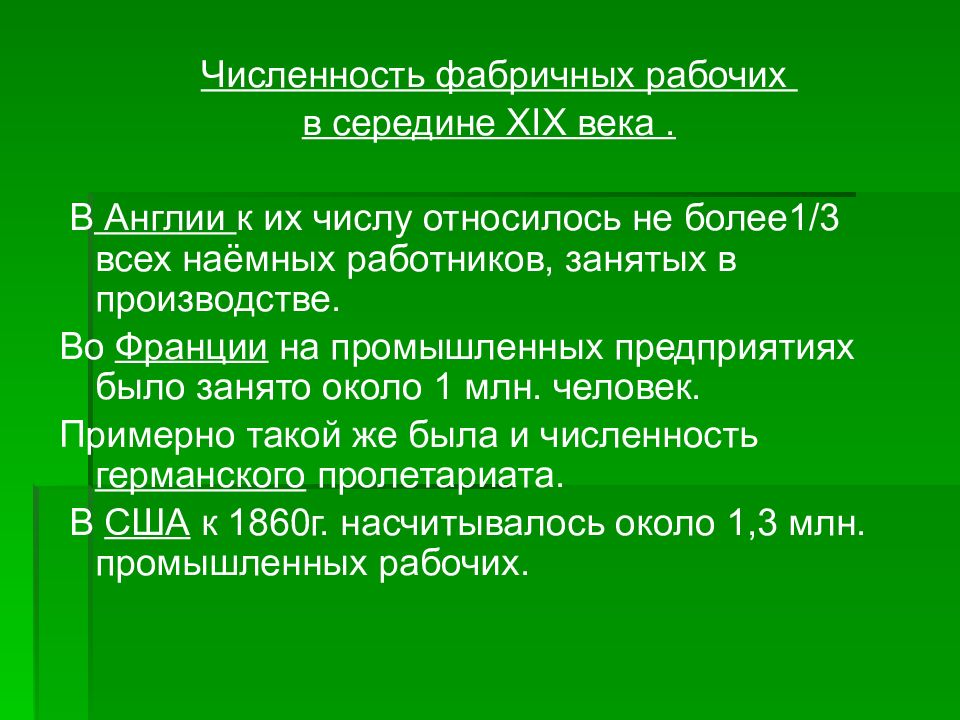 Численность фабричных рабочих в середине XIX века .

В Англии к их числу относилось не более1/3 всех наёмных работников, занятых в производстве.

Во Франции на промышленных предприятиях было занято около 1 млн. человек.

Примерно такой же была и численность германского пролетариата.

В США к 1860г. насчитывалось около 1,3 млн. промышленных рабочих.